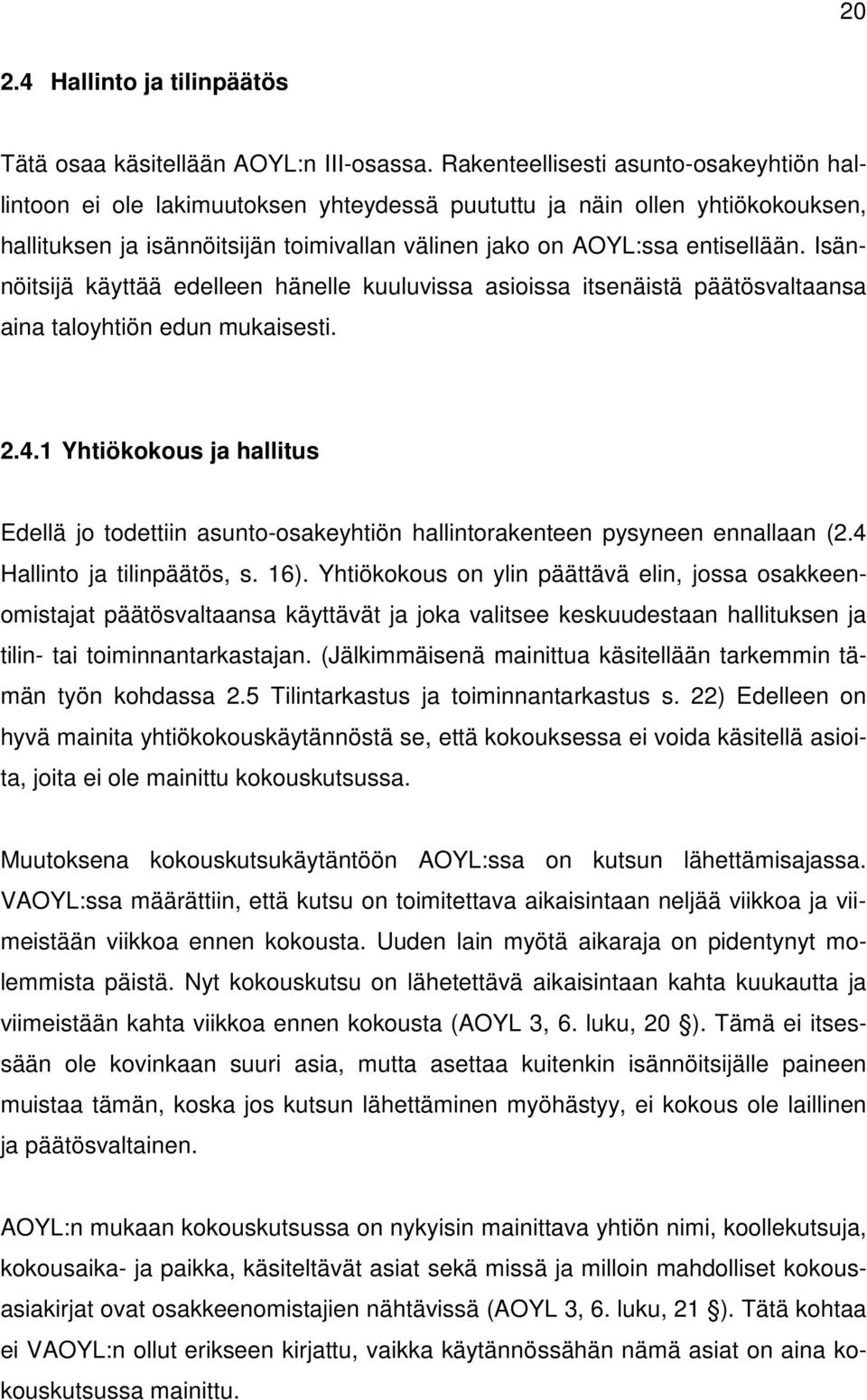 20

2.4 Hallinto ja tilinpäätös

Tätä osaa käsitellään AOYL:n III-osassa. Rakenteellisesti asunto-osakeyhtiön hallintoon ei ole lakimuutoksen yhteydessä puututtu ja näin ollen yhtiökokouksen, hallituksen ja isännöitsijän toimivallan välinen jako on AOYL:ssa entisellään. Isännöitsijä käyttää edelleen hänelle kuuluvissa asioissa itsenäistä päätösvaltaansa aina taloyhtiön edun mukaisesti.

2.4.1 Yhtiökokous ja hallitus

Edellä jo todettiin asunto-osakeyhtiön hallintorakenteen pysyneen ennallaan (2.4 Hallinto ja tilinpäätös, s. 16). Yhtiökokous on ylin päättävä elin, jossa osakkeenomistajat päätösvaltaansa käyttävät ja joka valitsee keskuudestaan hallituksen ja tilin- tai toiminnantarkastajan. (Jälkimmäisenä mainittua käsitellään tarkemmin tämän työn kohdassa 2.5 Tilintarkastus ja toiminnantarkastus s. 22) Edelleen on hyvä mainita yhtiökokouskäytännöstä se, että kokouksessa ei voida käsitellä asioita, joita ei ole mainittu kokouskutsussa.

Muutoksena kokouskutsukäytäntöön AOYL:ssa on kutsun lähettämisajassa. VAOYL:ssa määrättiin, että kutsu on toimitettava aikaisintaan neljää viikkoa ja viimeistään viikkoa ennen kokousta. Uuden lain myötä aikaraja on pidentynyt molemmista päistä. Nyt kokouskutsu on lähetettävä aikaisintaan kahta kuukautta ja viimeistään kahta viikkoa ennen kokousta (AOYL 3, 6. luku, 20 §). Tämä ei itsessään ole kovinkaan suuri asia, mutta asettaa kuitenkin isännöitsijälle paineen muistaa tämän, koska jos kutsun lähettäminen myöhästyy, ei kokous ole laillinen ja päätösvaltainen.

AOYL:n mukaan kokouskutsussa on nykyisin mainittava yhtiön nimi, koollekutsuja, kokousaika- ja paikka, käsiteltävät asiat sekä missä ja milloin mahdolliset kokousasiakirjat ovat osakkeenomistajien nähtävissä (AOYL 3, 6. luku, 21 §). Tätä kohtaa ei VAOYL:n ollut erikseen kirjattu, vaikka käytännössähän nämä asiat on aina kokouskutsussa mainittu.